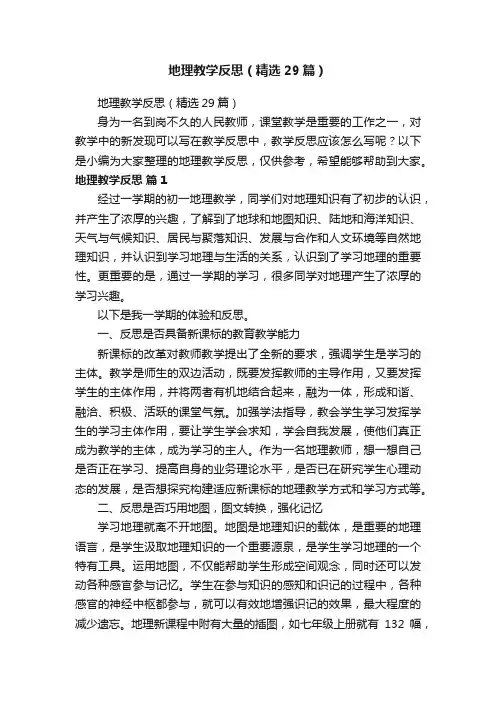 地理教学反思（精选29篇）

地理教学反思（精选29篇）

身为一名到岗不久的人民教师，课堂教学是重要的工作之一，对教学中的新发现可以写在教学反思中，教学反思应该怎么写呢？以下是小编为大家整理的地理教学反思，仅供参考，希望能够帮助到大家。

地理教学反思 篇1

经过一学期的初一地理教学，同学们对地理知识有了初步的认识，并产生了浓厚的兴趣，了解到了地球和地图知识、陆地和海洋知识、天气与气候知识、居民与聚落知识、发展与合作和人文环境等自然地理知识，并认识到学习地理与生活的关系，认识到了学习地理的重要性。更重要的是，通过一学期的学习，很多同学对地理产生了浓厚的学习兴趣。

以下是我一学期的体验和反思。

一、反思是否具备新课标的教育教学能力

新课标的改革对教师教学提出了全新的要求，强调学生是学习的主体。教学是师生的双边活动，既要发挥教师的主导作用，又要发挥学生的主体作用，并将两者有机地结合起来，融为一体，形成和谐、融洽、积极、活跃的课堂气氛。加强学法指导，教会学生学习发挥学生的学习主体作用，要让学生学会求知，学会自我发展，使他们真正成为教学的主体，成为学习的主人。作为一名地理教师，想一想自己是否正在学习、提高自身的业务理论水平，是否已在研究学生心理动态的发展，是否想探究构建适应新课标的地理教学方式和学习方式等。

二、反思是否巧用地图，图文转换，强化记忆

学习地理就离不开地图。地图是地理知识的载体，是重要的地理语言，是学生汲取地理知识的一个重要源泉，是学生学习地理的一个特有工具。运用地图，不仅能帮助学生形成空间观念，同时还可以发动各种感官参与记忆。学生在参与知识的感知和识记的过程中，各种感官的神经中枢都参与，就可以有效地增强识记的效果，最大程度的减少遗忘。地理新课程中附有大量的插图，如七年级上册就有 132 幅，